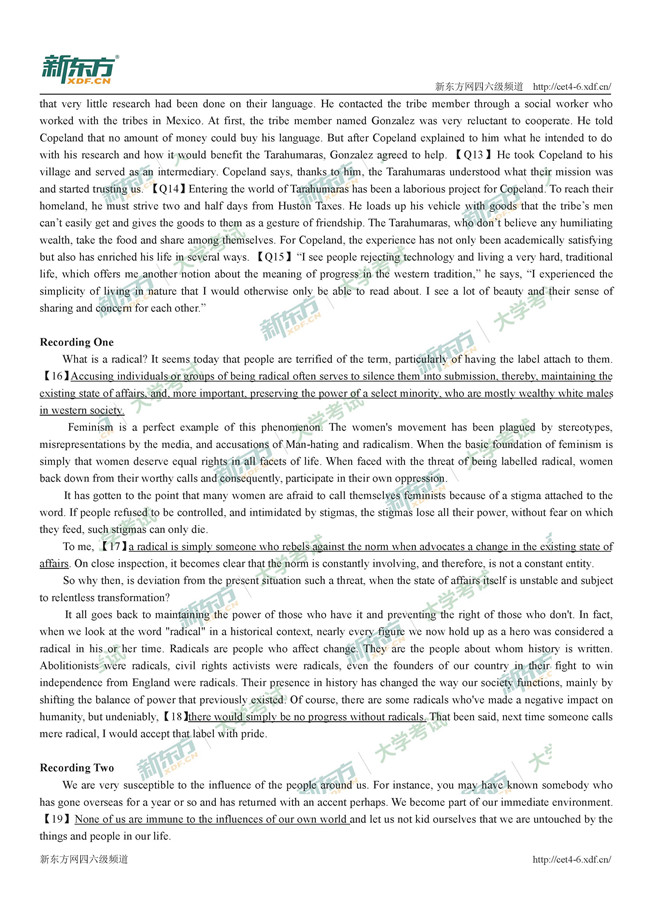 新东方 XDF.CN

新东方网四六级频道 http://cet4-6.xdf.cn/

that very little research had been done on their language. He contacted the tribe member through a social worker who worked with the tribes in Mexico. At first, the tribe member named Gonzalez was very reluctant to cooperate. He told Copeland that no amount of money could buy his language. But after Copeland explained to him what he intended to do with his research and how it would benefit the Tarahumaras, Gonzalez agreed to help. 【Q13】He took Copeland to his village and served as an intermediary. Copeland says, thanks to him, the Tarahumaras understood what their mission was and started trusting us. 【Q14】Entering the world of Tarahumaras has been a laborious project for Copeland. To reach their homeland, he must strive two and half days from Huston Taxes. He loads up his vehicle with goods that the tribe's men can't easily get and gives the goods to them as a gesture of friendship. The Tarahumaras, who don't believe any humiliating wealth, take the food and share among themselves. For Copeland, the experience has not only been academically satisfying but also has enriched his life in several ways. 【Q15】"I see people rejecting technology and living a very hard, traditional life, which offers me another notion about the meaning of progress in the western tradition," he says, "I experienced the simplicity of living in nature that I would otherwise only be able to read about. I see a lot of beauty and their sense of sharing and concern for each other."

Recording One

What is a radical? It seems today that people are terrified of the term, particularly of having the label attach to them. 【16】Accusing individuals or groups of being radical often serves to silence them into submission, thereby, maintaining the existing state of affairs, and, more important, preserving the power of a select minority, who are mostly wealthy white males in western society.

Feminism is a perfect example of this phenomenon. The women's movement has been plagued by stereotypes, misrepresentations by the media, and accusations of Man-hating and radicalism. When the basic foundation of feminism is simply that women deserve equal rights in all facets of life. When faced with the threat of being labelled radical, women back down from their worthy calls and consequently, participate in their own oppression.

It has gotten to the point that many women are afraid to call themselves feminists because of a stigma attached to the word. If people refused to be controlled, and intimidated by stigmas, the stigmas lose all their power, without fear on which they feed, such stigmas can only die.

To me, 【17】a radical is simply someone who rebels against the norm when advocates a change in the existing state of affairs. On close inspection, it becomes clear that the norm is constantly involving, and therefore, is not a constant entity.

So why then, is deviation from the present situation such a threat, when the state of affairs itself is unstable and subject to relentless transformation?

It all goes back to maintaining the power of those who have it and preventing the right of those who don't. In fact, when we look at the word "radical" in a historical context, nearly every figure we now hold up as a hero was considered a radical in his or her time. Radicals are people who affect change. They are the people about whom history is written. Abolitionists were radicals, civil rights activists were radicals, even the founders of our country in their fight to win independence from England were radicals. Their presence in history has changed the way our society functions, mainly by shifting the balance of power that previously existed. Of course, there are some radicals who've made a negative impact on humanity, but undeniably, 【18】there would simply be no progress without radicals. That been said, next time someone calls mere radical, I would accept that label with pride.

Recording Two

We are very susceptible to the influence of the people around us. For instance, you may have known somebody who has gone overseas for a year or so and has returned with an accent perhaps. We become part of our immediate environment. 【19】None of us are immune to the influences of our own world and let us not kid ourselves that we are untouched by the things and people in our life.

新东方网四六级频道 http://cet4-6.xdf.cn/